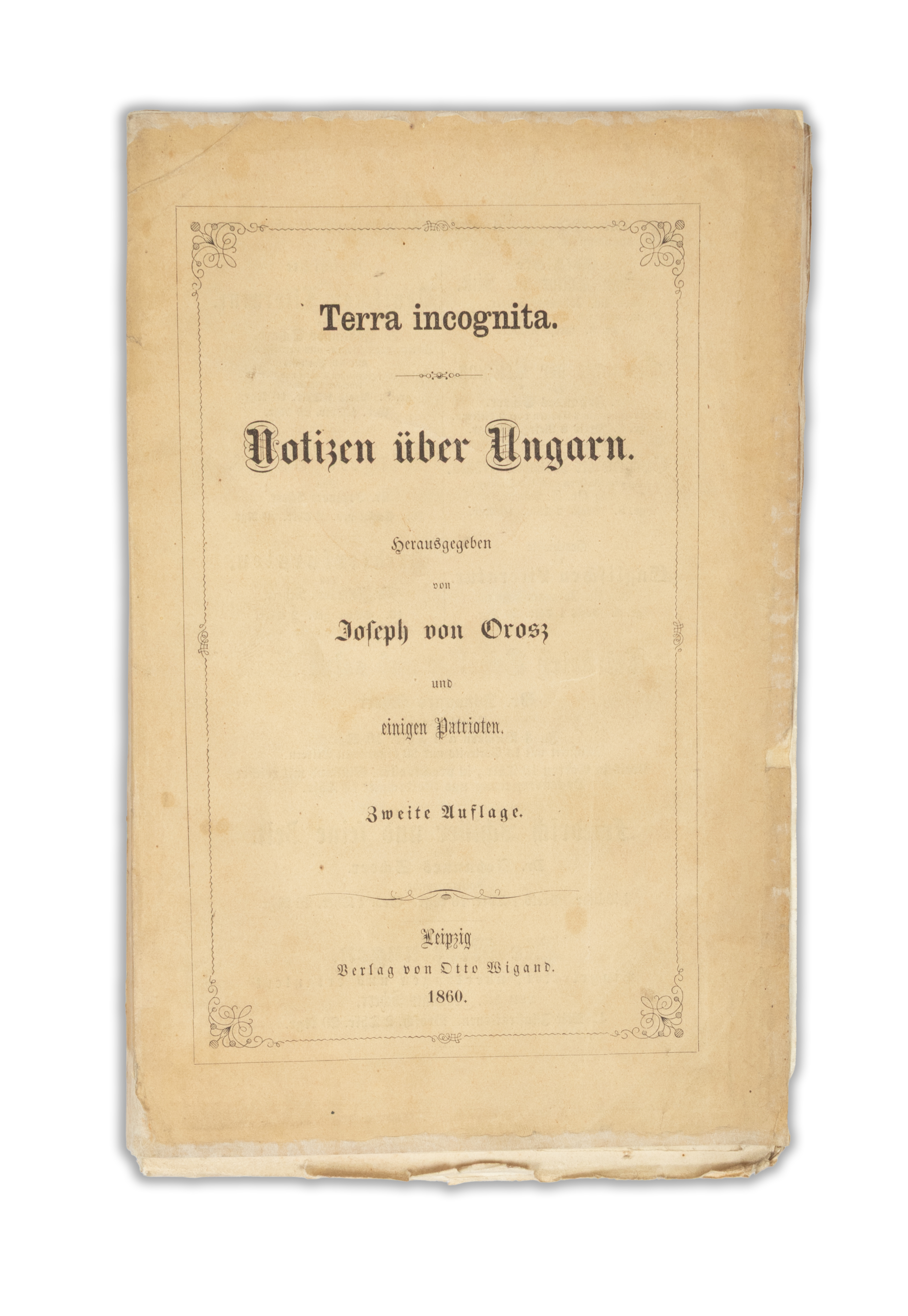 Terra incognita.

Notizen über Ungarn.

Herausgegeben

von

Joseph von Orosz

und

einigen Patrioten.

Zweite Auflage.

Leipzig

Verlag von Otto Wigand.

1860.